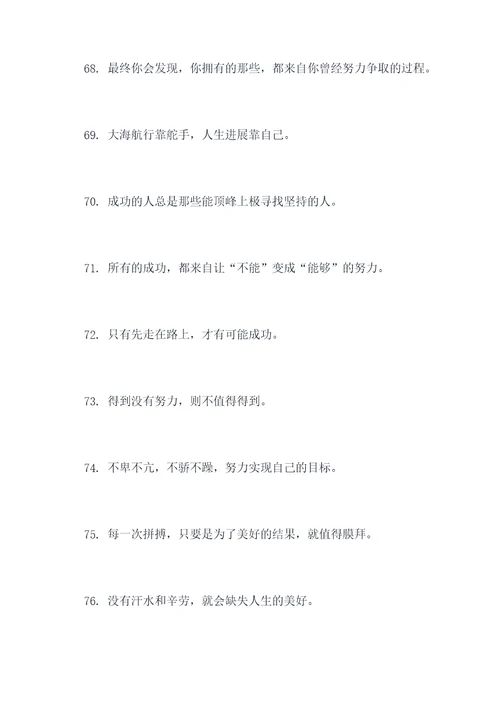 68. 最终你会发现，你拥有的那些，都来自你曾经努力争取的过程。

69. 大海航行靠舵手，人生进展靠自己。

70. 成功的人总是那些能顶峰上极寻找坚持的人。

71. 所有的成功，都来自让“不能”变成“能够”的努力。

72. 只有先走在路上，才有可能成功。

73. 得到没有努力，则不值得得到。

74. 不卑不亢，不骄不躁，努力实现自己的目标。

75. 每一次拼搏，只要是为了美好的结果，就值得膜拜。

76. 没有汗水和辛劳，就会缺失人生的美好。